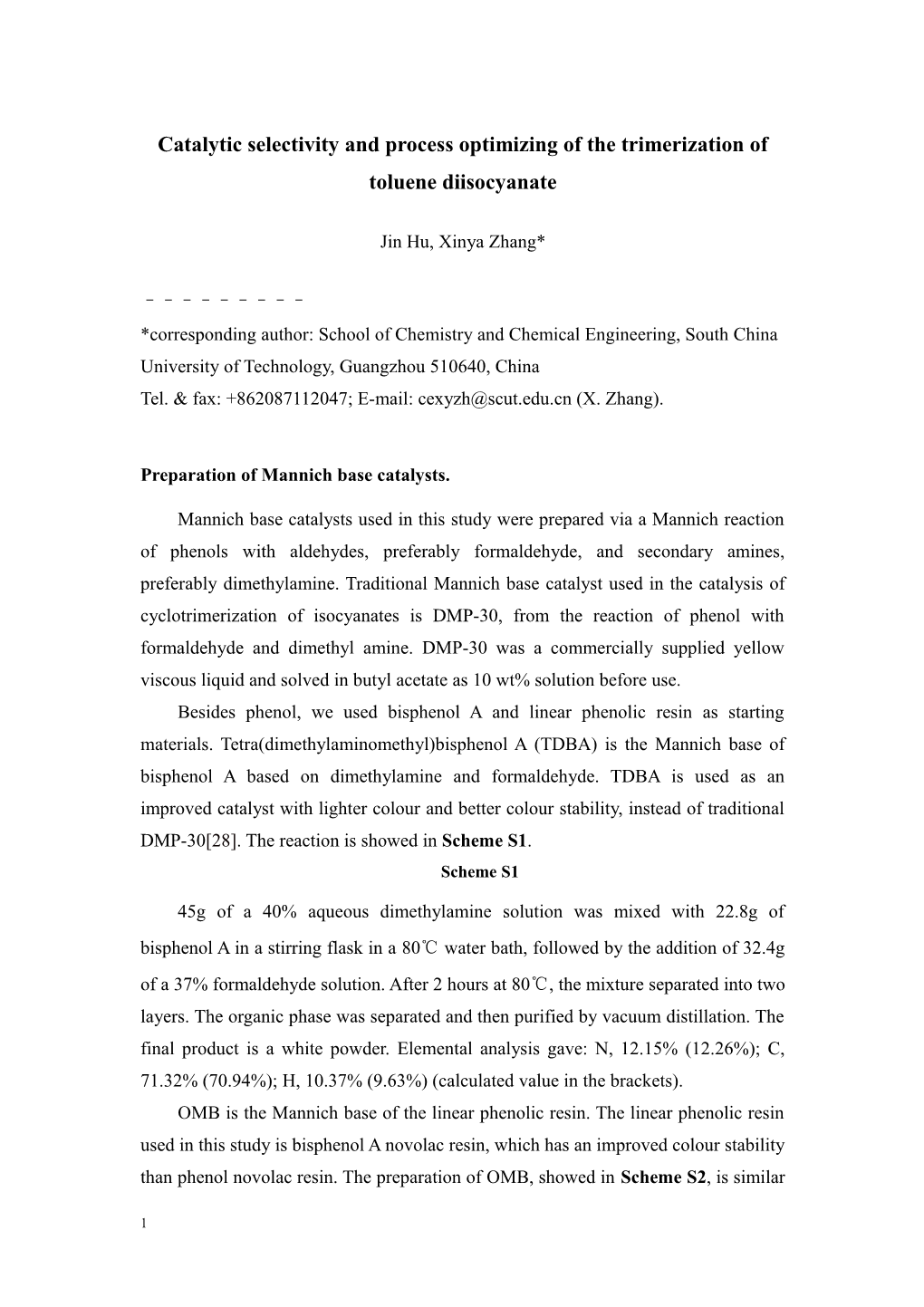 Catalytic selectivity and process optimizing of the trimerization of toluene diisocyanate

Jin Hu, Xinya Zhang*

– – – – – – – – – –

*corresponding author: School of Chemistry and Chemical Engineering, South China University of Technology, Guangzhou 510640, China
Tel. & fax: +862087112047; E-mail: cexyzh@scut.edu.cn (X. Zhang).

Preparation of Mannich base catalysts.

Mannich base catalysts used in this study were prepared via a Mannich reaction of phenols with aldehydes, preferably formaldehyde, and secondary amines, preferably dimethylamine. Traditional Mannich base catalyst used in the catalysis of cyclotrimerization of isocyanates is DMP-30, from the reaction of phenol with formaldehyde and dimethyl amine. DMP-30 was a commercially supplied yellow viscous liquid and solved in butyl acetate as 10 wt% solution before use.

Besides phenol, we used bisphenol A and linear phenolic resin as starting materials. Tetra(dimethylaminomethyl)bisphenol A (TDBA) is the Mannich base of bisphenol A based on dimethylamine and formaldehyde. TDBA is used as an improved catalyst with lighter colour and better colour stability, instead of traditional DMP-30[28]. The reaction is showed in Scheme S1.

Scheme S1

45g of a 40% aqueous dimethylamine solution was mixed with 22.8g of bisphenol A in a stirring flask in a 80℃ water bath, followed by the addition of 32.4g of a 37% formaldehyde solution. After 2 hours at 80℃, the mixture separated into two layers. The organic phase was separated and then purified by vacuum distillation. The final product is a white powder. Elemental analysis gave: N, 12.15% (12.26%); C, 71.32% (70.94%); H, 10.37% (9.63%) (calculated value in the brackets).

OMB is the Mannich base of the linear phenolic resin. The linear phenolic resin used in this study is bisphenol A novolac resin, which has an improved colour stability than phenol novolac resin. The preparation of OMB, showed in Scheme S2, is similar

1